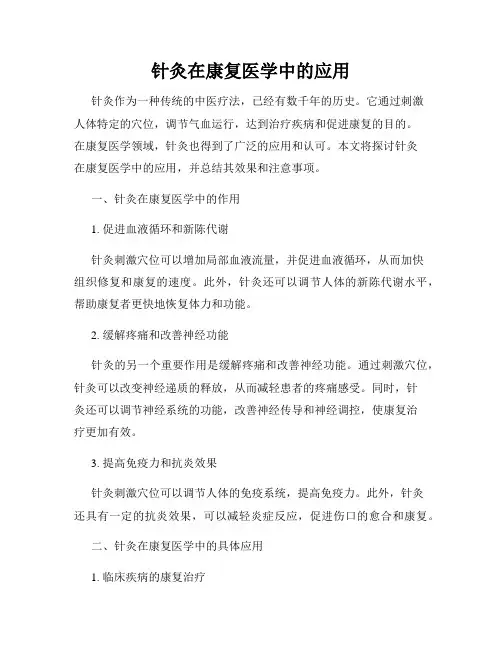 针灸在康复医学中的应用

针灸作为一种传统的中医疗法，已经有数千年的历史。它通过刺激人体特定的穴位，调节气血运行，达到治疗疾病和促进康复的目的。在康复医学领域，针灸也得到了广泛的应用和认可。本文将探讨针灸在康复医学中的应用，并总结其效果和注意事项。

一、针灸在康复医学中的作用

1. 促进血液循环和新陈代谢

针灸刺激穴位可以增加局部血液流量，并促进血液循环，从而加快组织修复和康复的速度。此外，针灸还可以调节人体的新陈代谢水平，帮助康复者更快地恢复体力和功能。

2. 缓解疼痛和改善神经功能

针灸的另一个重要作用是缓解疼痛和改善神经功能。通过刺激穴位，针灸可以改变神经递质的释放，从而减轻患者的疼痛感受。同时，针灸还可以调节神经系统的功能，改善神经传导和神经调控，使康复治疗更加有效。

3. 提高免疫力和抗炎效果

针灸刺激穴位可以调节人体的免疫系统，提高免疫力。此外，针灸还具有一定的抗炎效果，可以减轻炎症反应，促进伤口的愈合和康复。

二、针灸在康复医学中的具体应用

1. 临床疾病的康复治疗